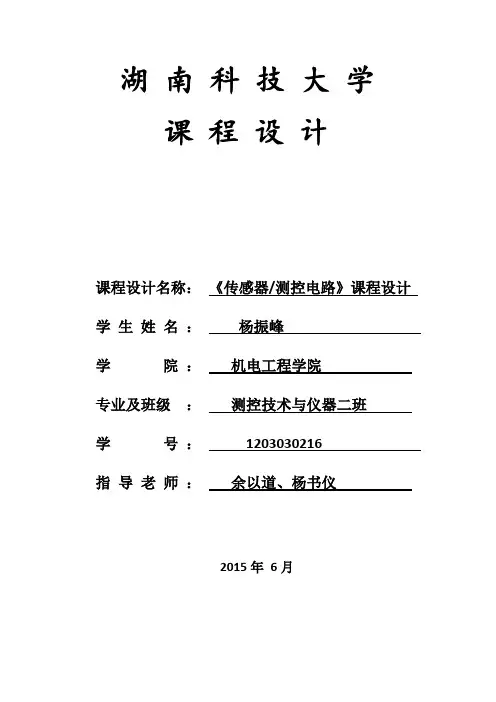 湖南科技大学

课程设计

课程设计名称：《传感器/测控电路》课程设计

学生姓名：杨振峰

学院：机电工程学院

专业及班级：测控技术与仪器二班

学号：1203030216

指导老师：余以道、杨书仪

2015 年 6 月